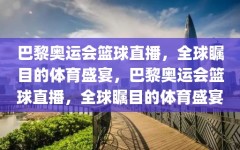 巴黎奥运会篮球直播，全球瞩目的体育盛宴，巴黎奥运会篮球直播，全球瞩目的体育盛宴